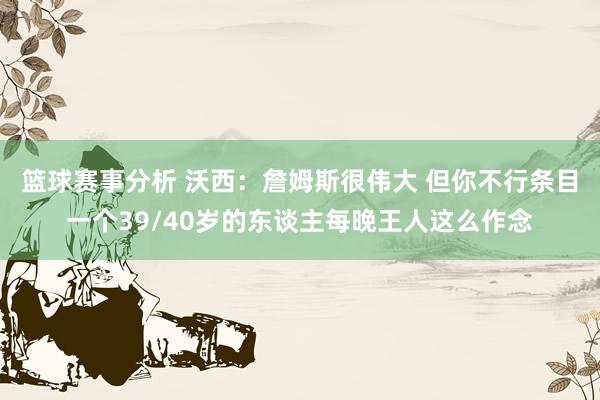 篮球赛事分析 沃西：詹姆斯很伟大 但你不行条目一个39/40岁的东谈主每晚王人这么作念